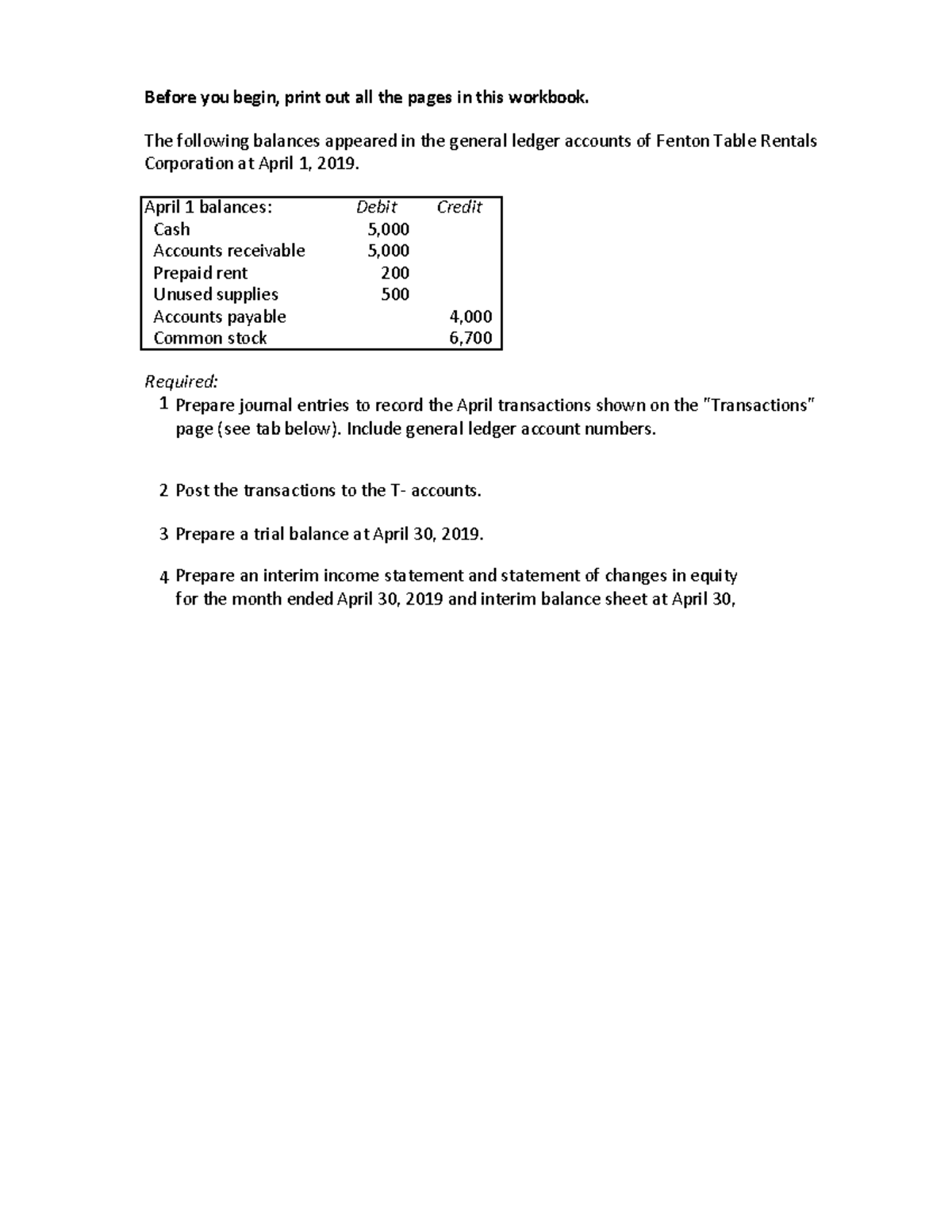 Before you begin, print out all the pages in this workbook.

The following balances appeared in the general ledger accounts of Fenton Table Rentals Corporation at April 1, 2019.

| April 1 balances: | Debit | Credit |
|---|---|---|
| Cash | 5,000 | |
| Accounts receivable | 5,000 | |
| Prepaid rent | 200 | |
| Unused supplies | 500 | |
| Accounts payable | | 4,000 |
| Common stock | | 6,700 |

Required:

1 Prepare journal entries to record the April transactions shown on the "Transactions" page (see tab below). Include general ledger account numbers.

2 Post the transactions to the T- accounts.

3 Prepare a trial balance at April 30, 2019.

4 Prepare an interim income statement and statement of changes in equity for the month ended April 30, 2019 and interim balance sheet at April 30,